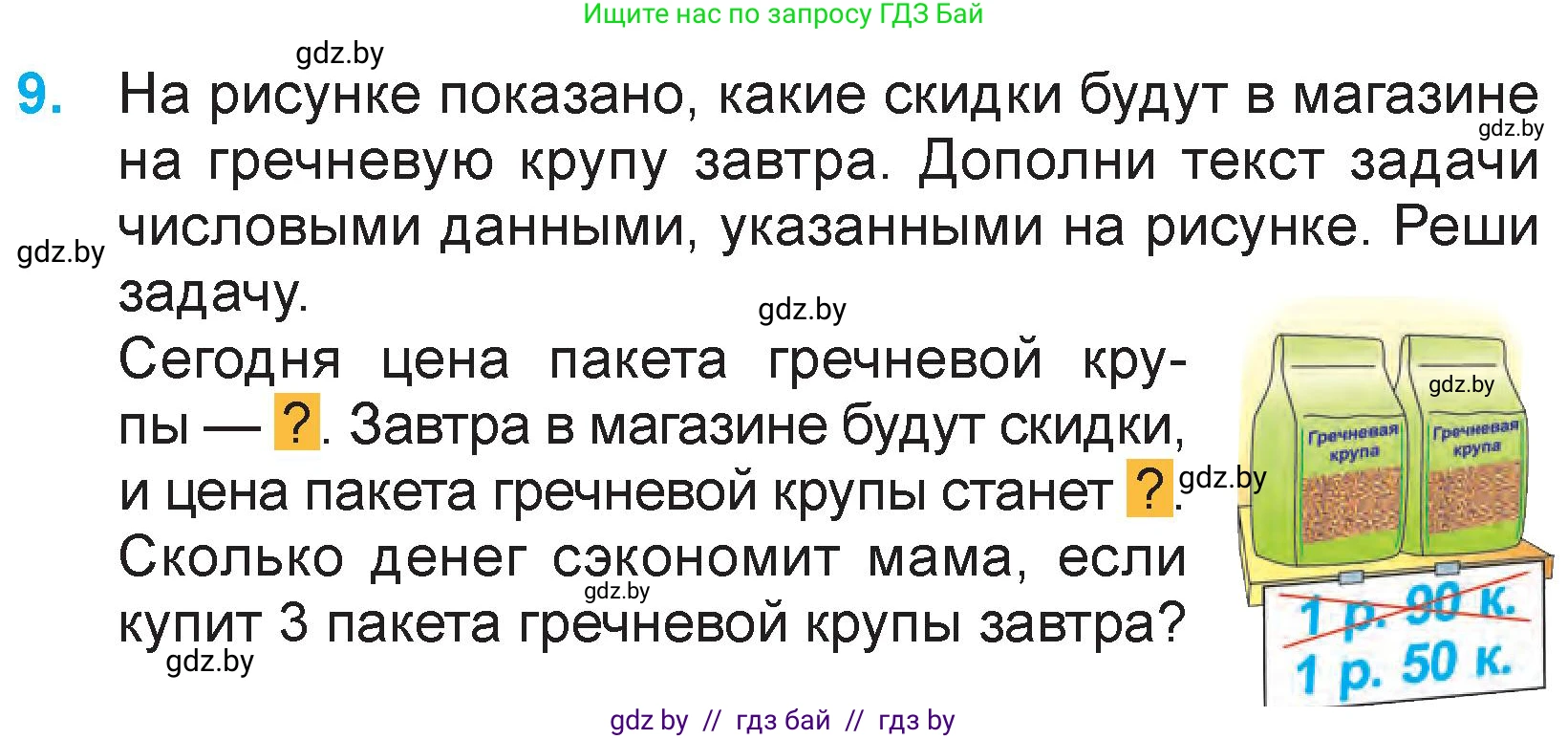 Ищите нас по запросу ГДЗ Бай

gdz.by

9. На рисунке показано, какие скидки будут в магазине на гречневую крупу завтра. Дополни текст задачи числовыми данными, указанными на рисунке. Реши задачу.

gdz.by gdz.by gdz.by

Сегодня цена пакета гречневой крупы — ?. Завтра в магазине будут скидки, и цена пакета гречневой крупы станет ?. Сколько денег сэкономит мама, если купит 3 пакета гречневой крупы завтра?

gdz.by gdz.by gdz.by gdz.by

Гречневая крупа
Гречневая крупа

1 р. 90 к.
1 р. 50 к.

gdz by // гдз бай // гдз by